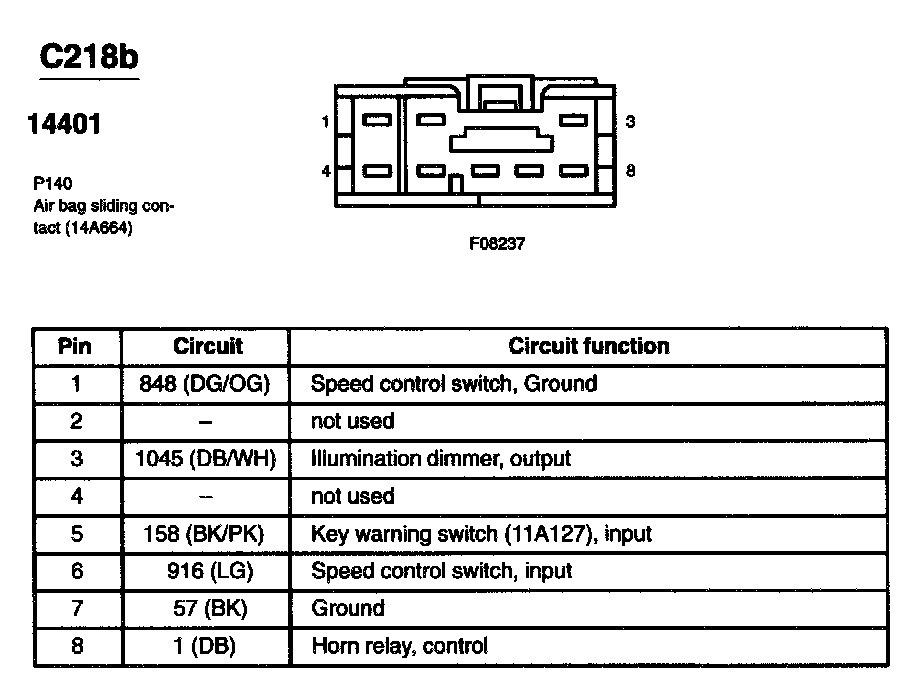 C218b

14401

P140
Air bag sliding contact (14A664)

1
3
4
8

F08237

| Pin | Circuit | Circuit function |
|---|---|---|
| 1 | 848 (DG/OG) | Speed control switch, Ground |
| 2 | – | not used |
| 3 | 1045 (DB/WH) | Illumination dimmer, output |
| 4 | – | not used |
| 5 | 158 (BK/PK) | Key warning switch (11A127), input |
| 6 | 916 (LG) | Speed control switch, input |
| 7 | 57 (BK) | Ground |
| 8 | 1 (DB) | Horn relay, control |